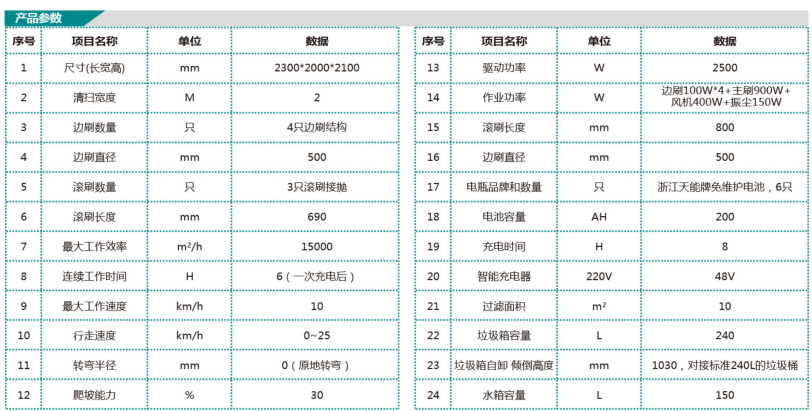 产品参数

| 序号 | 项目名称 | 单位 | 数据 |
|---|---|---|---|
| 1 | 尺寸(长宽高) | mm | 2300*2000*2100 |
| 2 | 清扫宽度 | M | 2 |
| 3 | 边刷数量 | 只 | 4只边刷结构 |
| 4 | 边刷直径 | mm | 500 |
| 5 | 滚刷数量 | 只 | 3只滚刷接抛 |
| 6 | 滚刷长度 | mm | 690 |
| 7 | 最大工作效率 | m²/h | 15000 |
| 8 | 连续工作时间 | H | 6（一次充电后） |
| 9 | 最大工作速度 | km/h | 10 |
| 10 | 行走速度 | km/h | 0~25 |
| 11 | 转弯半径 | mm | 0（原地转弯） |
| 12 | 爬坡能力 | % | 30 |

| 序号 | 项目名称 | 单位 | 数据 |
|---|---|---|---|
| 13 | 驱动功率 | W | 2500 |
| 14 | 作业功率 | W | 边刷100W*4+主刷900W+风机400W+振尘150W |
| 15 | 滚刷长度 | mm | 800 |
| 16 | 边刷直径 | mm | 500 |
| 17 | 电瓶品牌和数量 | 只 | 浙江天能牌免维护电池，6只 |
| 18 | 电池容量 | AH | 200 |
| 19 | 充电时间 | H | 8 |
| 20 | 智能充电器 | 220V | 48V |
| 21 | 过滤面积 | m² | 10 |
| 22 | 垃圾箱容量 | L | 240 |
| 23 | 垃圾箱自卸 倾倒高度 | mm | 1030，对接标准240L的垃圾桶 |
| 24 | 水箱容量 | L | 150 |